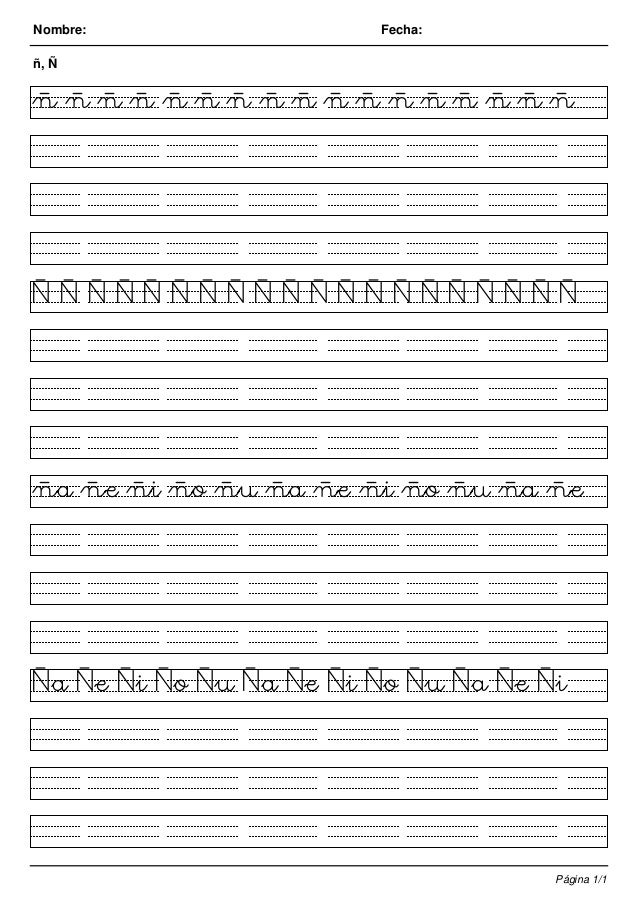 Nombre: Fecha:

ñ, Ñ

ñ ñ ñ ñ ñ ñ ñ ñ ñ ñ ñ ñ ñ ñ ñ ñ ñ

Ñ Ñ Ñ Ñ Ñ Ñ Ñ Ñ Ñ Ñ Ñ Ñ Ñ Ñ Ñ Ñ Ñ Ñ Ñ Ñ Ñ

ña ñe ñi ño ñu ña ñe ñi ño ñu ña ñe

Ña Ñe Ñi Ño Ñu Ña Ñe Ñi Ño Ñu Ña Ñe Ñi

Página 1/1